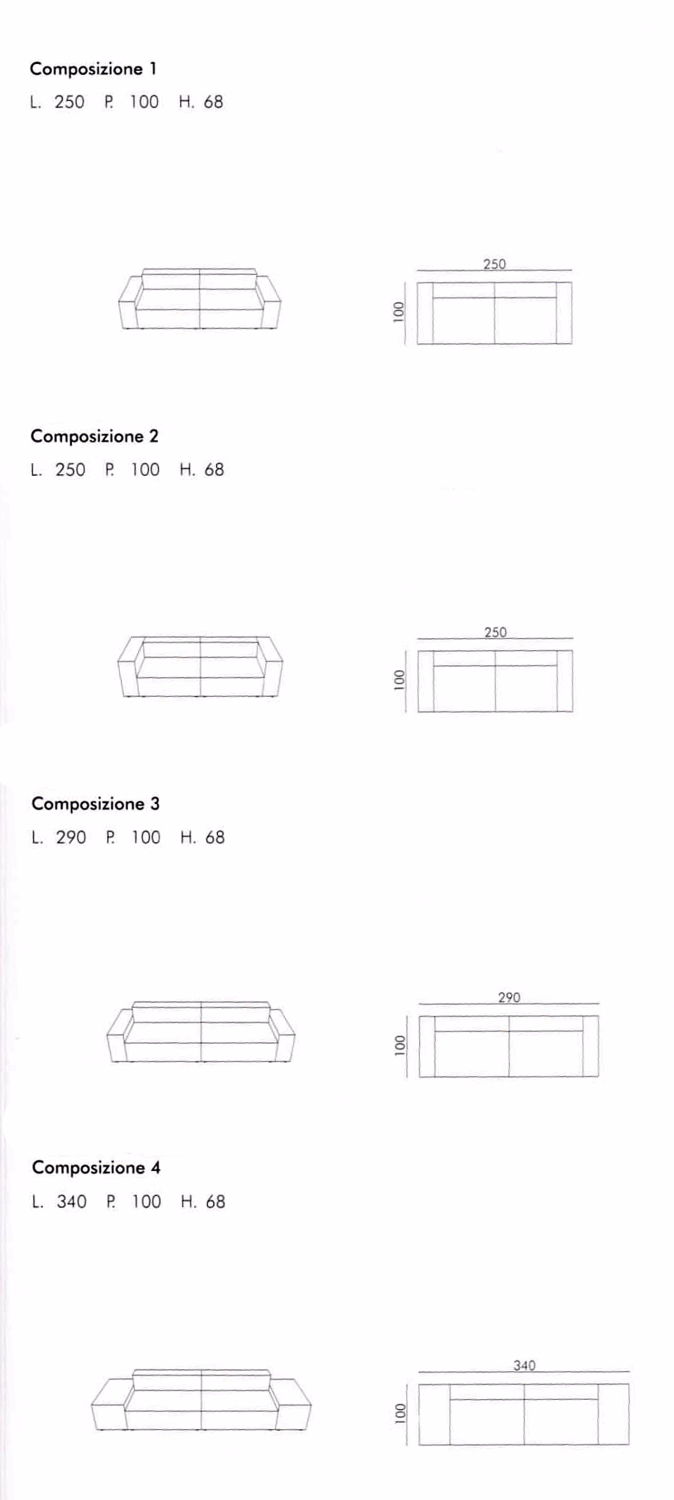 Composizione 1

L. 250 P. 100 H. 68

250

100

Composizione 2

L. 250 P. 100 H. 68

250

100

Composizione 3

L. 290 P. 100 H. 68

290

100

Composizione 4

L. 340 P. 100 H. 68

340

100